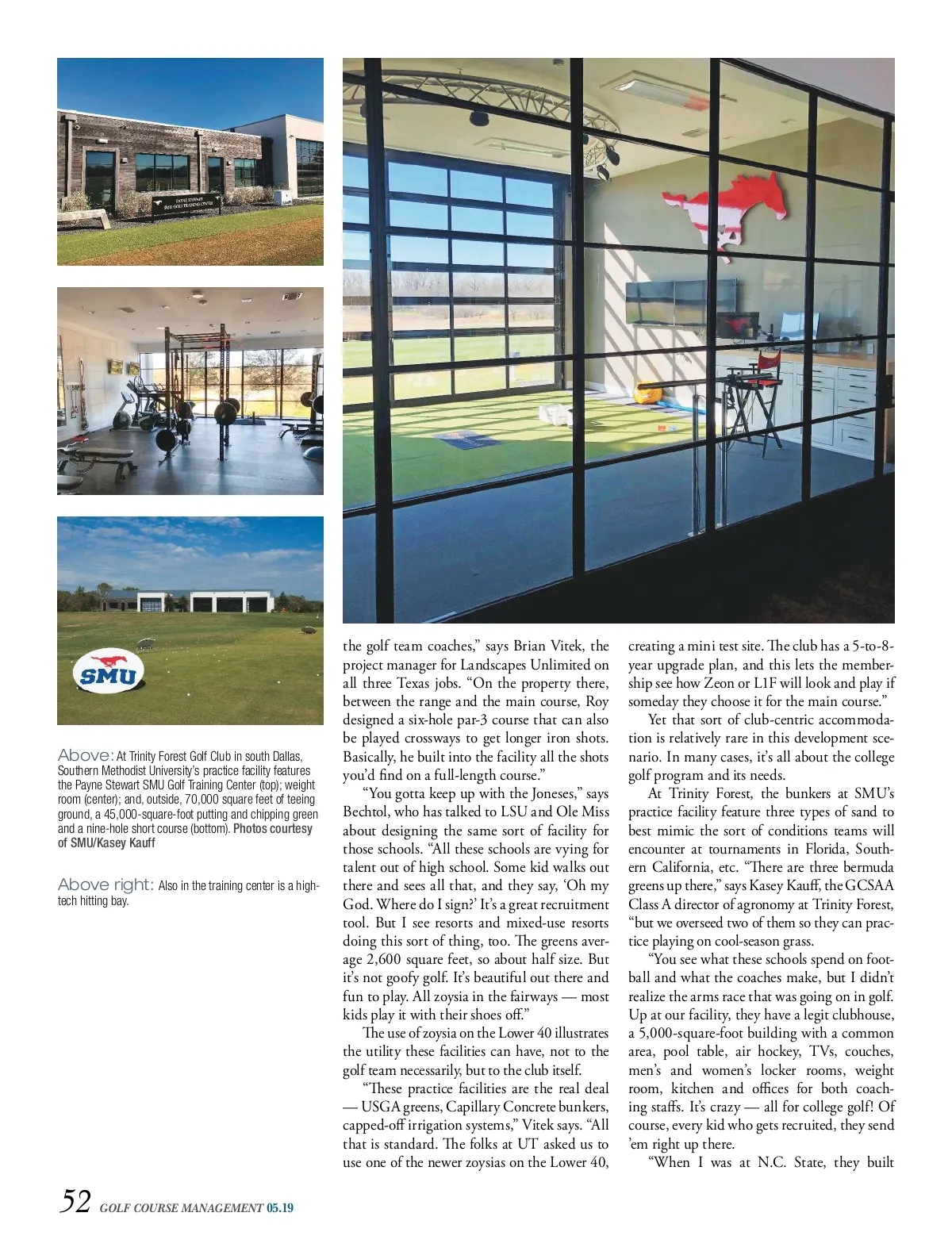 PAYNE STEWART
SMU GOLF TRAINING CENTER

SMU

Above: At Trinity Forest Golf Club in south Dallas, Southern Methodist University's practice facility features the Payne Stewart SMU Golf Training Center (top); weight room (center); and, outside, 70,000 square feet of teeing ground, a 45,000-square-foot putting and chipping green and a nine-hole short course (bottom). Photos courtesy of SMU/Kasey Kauff

Above right: Also in the training center is a high-tech hitting bay.

the golf team coaches," says Brian Vitek, the project manager for Landscapes Unlimited on all three Texas jobs. "On the property there, between the range and the main course, Roy designed a six-hole par-3 course that can also be played crossways to get longer iron shots. Basically, he built into the facility all the shots you'd find on a full-length course."

"You gotta keep up with the Joneses," says Bechtol, who has talked to LSU and Ole Miss about designing the same sort of facility for those schools. "All these schools are vying for talent out of high school. Some kid walks out there and sees all that, and they say, 'Oh my God. Where do I sign?' It's a great recruitment tool. But I see resorts and mixed-use resorts doing this sort of thing, too. The greens average 2,600 square feet, so about half size. But it's not goofy golf. It's beautiful out there and fun to play. All zoysia in the fairways — most kids play it with their shoes off."

The use of zoysia on the Lower 40 illustrates the utility these facilities can have, not to the golf team necessarily, but to the club itself.

"These practice facilities are the real deal — USGA greens, Capillary Concrete bunkers, capped-off irrigation systems," Vitek says. "All that is standard. The folks at UT asked us to use one of the newer zoysias on the Lower 40, creating a mini test site. The club has a 5-to-8-year upgrade plan, and this lets the membership see how Zeon or L1F will look and play if someday they choose it for the main course."

Yet that sort of club-centric accommodation is relatively rare in this development scenario. In many cases, it's all about the college golf program and its needs.

At Trinity Forest, the bunkers at SMU's practice facility feature three types of sand to best mimic the sort of conditions teams will encounter at tournaments in Florida, Southern California, etc. "There are three bermuda greens up there," says Kasey Kauff, the GCSAA Class A director of agronomy at Trinity Forest, "but we overseed two of them so they can practice playing on cool-season grass.

"You see what these schools spend on football and what the coaches make, but I didn't realize the arms race that was going on in golf. Up at our facility, they have a legit clubhouse, a 5,000-square-foot building with a common area, pool table, air hockey, TVs, couches, men's and women's locker rooms, weight room, kitchen and offices for both coaching staffs. It's crazy — all for college golf! Of course, every kid who gets recruited, they send 'em right up there.

"When I was at N.C. State, they built

52 GOLF COURSE MANAGEMENT 05.19